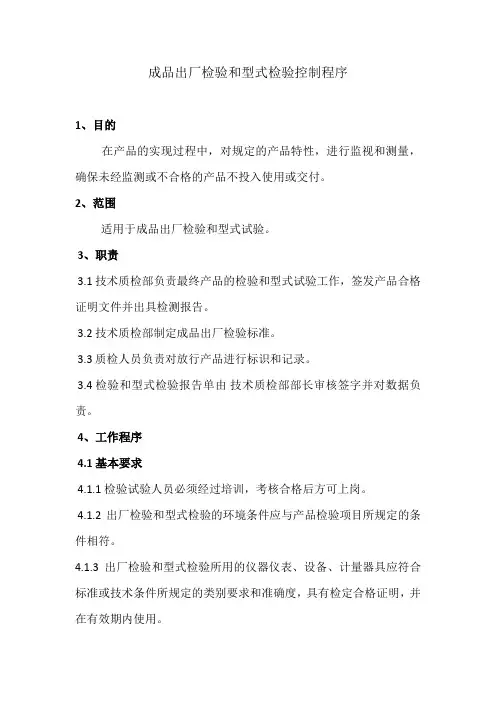 成品出厂检验和型式检验控制程序

1、目的

在产品的实现过程中，对规定的产品特性，进行监视和测量，确保未经监测或不合格的产品不投入使用或交付。

2、范围

适用于成品出厂检验和型式试验。

3、职责

3.1 技术质检部负责最终产品的检验和型式试验工作，签发产品合格证明文件并出具检测报告。

3.2 技术质检部制定成品出厂检验标准。

3.3 质检人员负责对放行产品进行标识和记录。

3.4 检验和型式检验报告单由 技术质检部部长审核签字并对数据负责。

4、工作程序

4.1 基本要求

4.1.1 检验试验人员必须经过培训，考核合格后方可上岗。

4.1.2 出厂检验和型式检验的环境条件应与产品检验项目所规定的条件相符。

4.1.3 出厂检验和型式检验所用的仪器仪表、设备、计量器具应符合标准或技术条件所规定的类别要求和准确度，具有检定合格证明，并在有效期内使用。